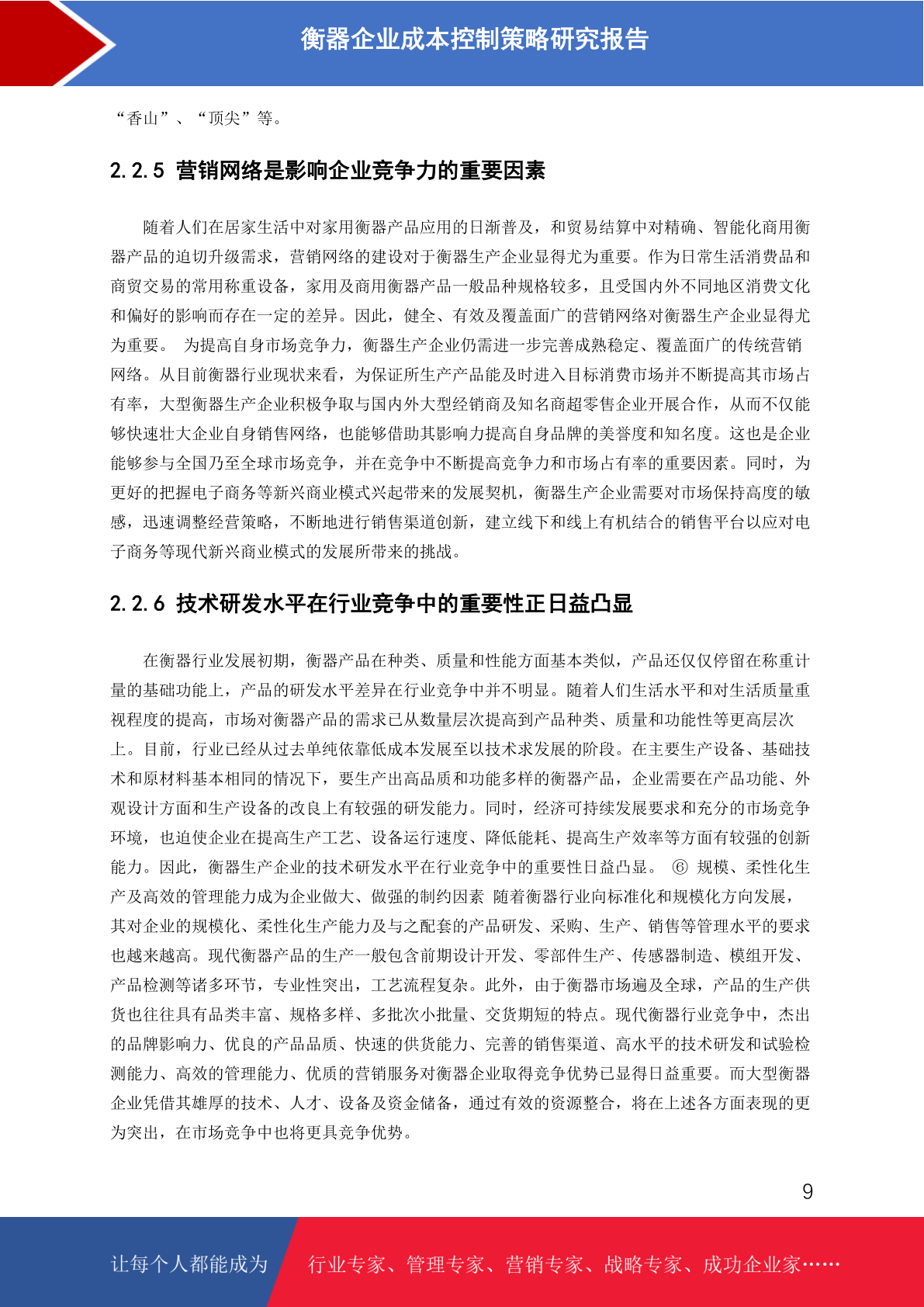 衡器企业成本控制策略研究报告

“香山”、“顶尖”等。

2.2.5 营销网络是影响企业竞争力的重要因素

随着人们在居家生活中对家用衡器产品应用的日渐普及，和贸易结算中对精确、智能化商用衡器产品的迫切升级需求，营销网络的建设对于衡器生产企业显得尤为重要。作为日常生活消费品和商贸交易的常用称重设备，家用及商用衡器产品一般品种规格较多，且受国内外不同地区消费文化和偏好的影响而存在一定的差异。因此，健全、有效及覆盖面广的营销网络对衡器生产企业显得尤为重要。 为提高自身市场竞争力，衡器生产企业仍需进一步完善成熟稳定、覆盖面广的传统营销网络。从目前衡器行业现状来看，为保证所生产产品能及时进入目标消费市场并不断提高其市场占有率，大型衡器生产企业积极争取与国内外大型经销商及知名商超零售企业开展合作，从而不仅能够快速壮大企业自身销售网络，也能够借助其影响力提高自身品牌的美誉度和知名度。这也是企业能够参与全国乃至全球市场竞争，并在竞争中不断提高竞争力和市场占有率的重要因素。同时，为更好的把握电子商务等新兴商业模式兴起带来的发展契机，衡器生产企业需要对市场保持高度的敏感，迅速调整经营策略，不断地进行销售渠道创新，建立线下和线上有机结合的销售平台以应对电子商务等现代新兴商业模式的发展所带来的挑战。

2.2.6 技术研发水平在行业竞争中的重要性正日益凸显

在衡器行业发展初期，衡器产品在种类、质量和性能方面基本类似，产品还仅仅停留在称重计量的基础功能上，产品的研发水平差异在行业竞争中并不明显。随着人们生活水平和对生活质量重视程度的提高，市场对衡器产品的需求已从数量层次提高到产品种类、质量和功能性等更高层次上。目前，行业已经从过去单纯依靠低成本发展至以技术求发展的阶段。在主要生产设备、基础技术和原材料基本相同的情况下，要生产出高品质和功能多样的衡器产品，企业需要在产品功能、外观设计方面和生产设备的改良上有较强的研发能力。同时，经济可持续发展要求和充分的市场竞争环境，也迫使企业在提高生产工艺、设备运行速度、降低能耗、提高生产效率等方面有较强的创新能力。因此，衡器生产企业的技术研发水平在行业竞争中的重要性日益凸显。 ⑥ 规模、柔性化生产及高效的管理能力成为企业做大、做强的制约因素 随着衡器行业向标准化和规模化方向发展，其对企业的规模化、柔性化生产能力及与之配套的产品研发、采购、生产、销售等管理水平的要求也越来越高。现代衡器产品的生产一般包含前期设计开发、零部件生产、传感器制造、模组开发、产品检测等诸多环节，专业性突出，工艺流程复杂。此外，由于衡器市场遍及全球，产品的生产供货也往往具有品类丰富、规格多样、多批次小批量、交货期短的特点。现代衡器行业竞争中，杰出的品牌影响力、优良的产品品质、快速的供货能力、完善的销售渠道、高水平的技术研发和试验检测能力、高效的管理能力、优质的营销服务对衡器企业取得竞争优势已显得日益重要。而大型衡器企业凭借其雄厚的技术、人才、设备及资金储备，通过有效的资源整合，将在上述各方面表现的更为突出，在市场竞争中也将更具竞争优势。

9

让每个人都能成为 行业专家、管理专家、营销专家、战略专家、成功企业家……